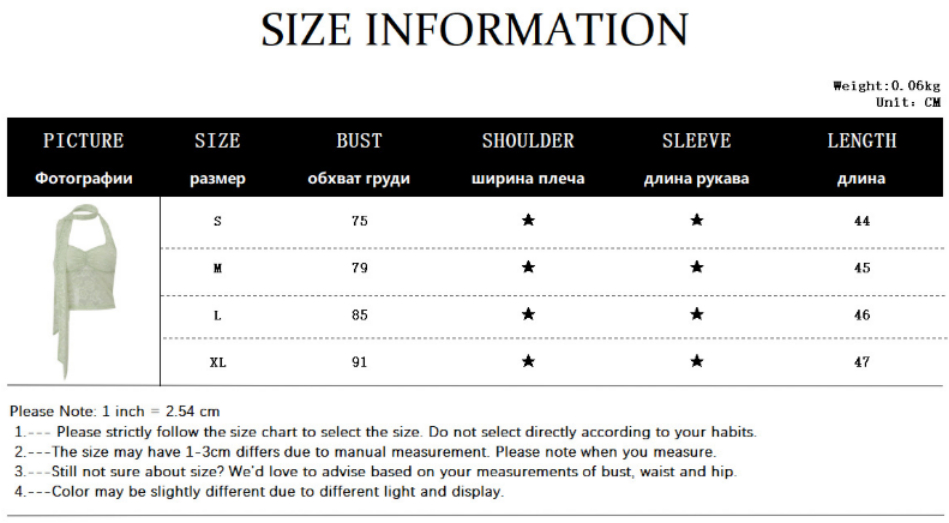 SIZE INFORMATION

Weight:0.06kg
Unit: CM

| PICTURE Фотографии | SIZE размер | BUST обхват груди | SHOULDER ширина плеча | SLEEVE длина рукава | LENGTH длина |
|---|---|---|---|---|---|
| | S | 75 | ★ | ★ | 44 |
| | M | 79 | ★ | ★ | 45 |
| | L | 85 | ★ | ★ | 46 |
| | XL | 91 | ★ | ★ | 47 |

Please Note: 1 inch = 2.54 cm
1.--- Please strictly follow the size chart to select the size. Do not select directly according to your habits.
2.---The size may have 1-3cm differs due to manual measurement. Please note when you measure.
3.---Still not sure about size? We'd love to advise based on your measurements of bust, waist and hip.
4.---Color may be slightly different due to different light and display.